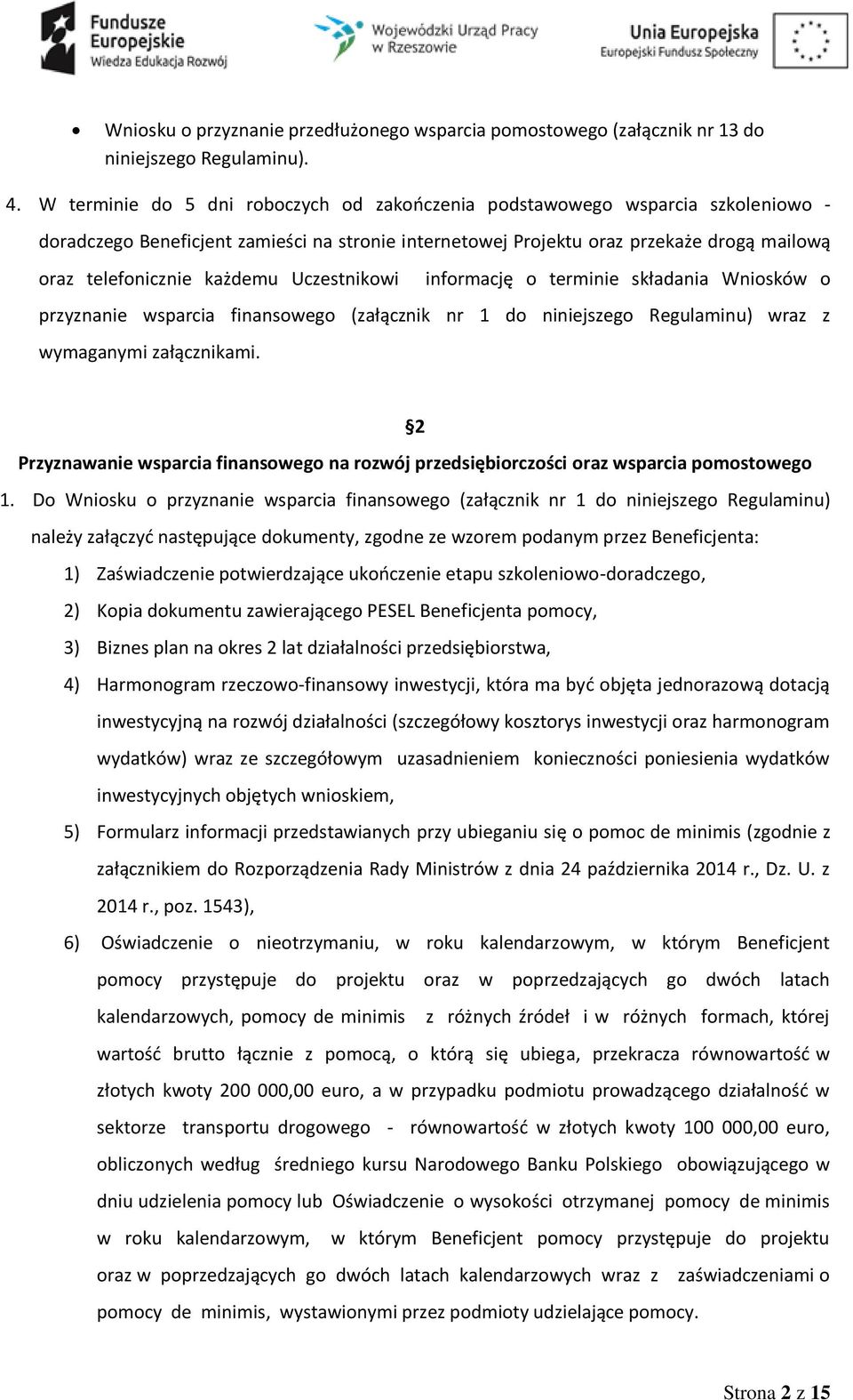 Fundusze Europejskie
Wiedza Edukacja Rozwój

Wojewódzki Urząd Pracy w Rzeszowie

Unia Europejska
Europejski Fundusz Społeczny

• Wniosku o przyznanie przedłużonego wsparcia pomostowego (załącznik nr 13 do niniejszego Regulaminu).

4. W terminie do 5 dni roboczych od zakończenia podstawowego wsparcia szkoleniowo - doradczego Beneficjent zamieści na stronie internetowej Projektu oraz przekaże drogą mailową oraz telefonicznie każdemu Uczestnikowi informację o terminie składania Wniosków o przyznanie wsparcia finansowego (załącznik nr 1 do niniejszego Regulaminu) wraz z wymaganymi załącznikami.

2

Przyznawanie wsparcia finansowego na rozwój przedsiębiorczości oraz wsparcia pomostowego

1. Do Wniosku o przyznanie wsparcia finansowego (załącznik nr 1 do niniejszego Regulaminu) należy załączyć następujące dokumenty, zgodne ze wzorem podanym przez Beneficjenta:

1) Zaświadczenie potwierdzające ukończenie etapu szkoleniowo-doradczego,

2) Kopia dokumentu zawierającego PESEL Beneficjenta pomocy,

3) Biznes plan na okres 2 lat działalności przedsiębiorstwa,

4) Harmonogram rzeczowo-finansowy inwestycji, która ma być objęta jednorazową dotacją inwestycyjną na rozwój działalności (szczegółowy kosztorys inwestycji oraz harmonogram wydatków) wraz ze szczegółowym uzasadnieniem konieczności poniesienia wydatków inwestycyjnych objętych wnioskiem,

5) Formularz informacji przedstawianych przy ubieganiu się o pomoc de minimis (zgodnie z załącznikiem do Rozporządzenia Rady Ministrów z dnia 24 października 2014 r., Dz. U. z 2014 r., poz. 1543),

6) Oświadczenie o nieotrzymaniu, w roku kalendarzowym, w którym Beneficjent pomocy przystępuje do projektu oraz w poprzedzających go dwóch latach kalendarzowych, pomocy de minimis z różnych źródeł i w różnych formach, której wartość brutto łącznie z pomocą, o którą się ubiega, przekracza równowartość w złotych kwoty 200 000,00 euro, a w przypadku podmiotu prowadzącego działalność w sektorze transportu drogowego - równowartość w złotych kwoty 100 000,00 euro, obliczonych według średniego kursu Narodowego Banku Polskiego obowiązującego w dniu udzielenia pomocy lub Oświadczenie o wysokości otrzymanej pomocy de minimis w roku kalendarzowym, w którym Beneficjent pomocy przystępuje do projektu oraz w poprzedzających go dwóch latach kalendarzowych wraz z zaświadczeniami o pomocy de minimis, wystawionymi przez podmioty udzielające pomocy.

Strona 2 z 15